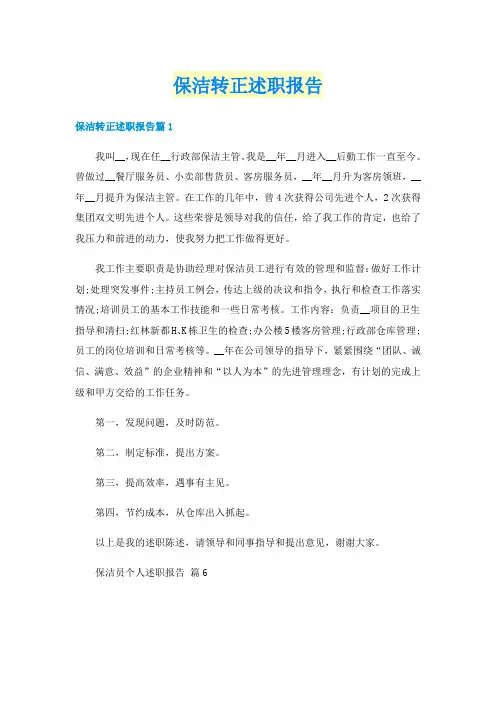 保洁转正述职报告

保洁转正述职报告篇1

我叫__,现在任__行政部保洁主管。我是__年__月进入__后勤工作一直至今。曾做过__餐厅服务员、小卖部售货员、客房服务员，__年__月升为客房领班，__年__月提升为保洁主管。在工作的几年中，曾4次获得公司先进个人，2次获得集团双文明先进个人。这些荣誉是领导对我的信任，给了我工作的肯定，也给了我压力和前进的动力，使我努力把工作做得更好。

我工作主要职责是协助经理对保洁员工进行有效的管理和监督;做好工作计划;处理突发事件;主持员工例会，传达上级的决议和指令，执行和检查工作落实情况;培训员工的基本工作技能和一些日常考核。工作内容：负责__项目的卫生指导和清扫;红林新都H、K栋卫生的检查;办公楼5楼客房管理;行政部仓库管理;员工的岗位培训和日常考核等。__年在公司领导的指导下，紧紧围绕“团队、诚信、满意、效益”的企业精神和“以人为本”的先进管理理念，有计划的完成上级和甲方交给的工作任务。

第一，发现问题，及时防范。

第二，制定标准，提出方案。

第三，提高效率，遇事有主见。

第四，节约成本，从仓库出入抓起。

以上是我的述职陈述，请领导和同事指导和提出意见，谢谢大家。

保洁员个人述职报告 篇6